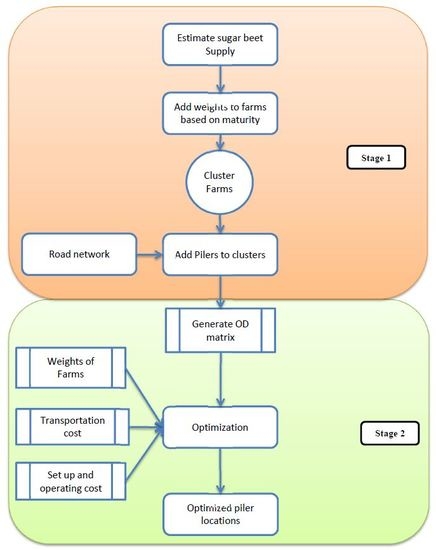 Estimate sugar beet Supply

Add weights to farms based on maturity

Cluster Farms

Stage 1

Road network

Add Pilers to clusters

Generate OD matrix

Weights of Farms

Transportation cost

Set up and operating cost

Optimization

Stage 2

Optimized piler locations